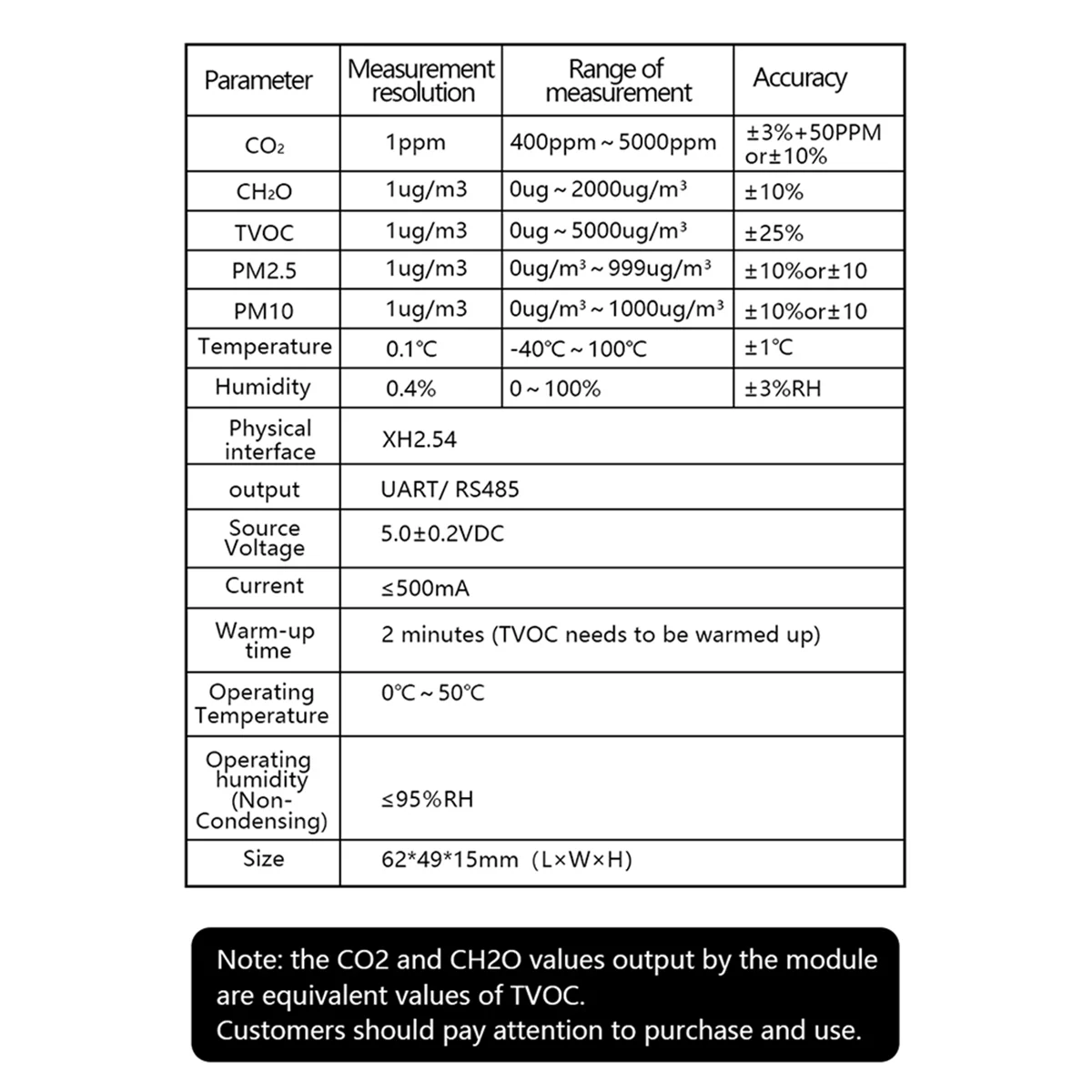 | Parameter | Measurement resolution | Range of measurement | Accuracy |
|---|---|---|---|
| $CO_2$ | 1ppm | 400ppm ~ 5000ppm | ±3%+50PPM or±10% |
| $CH_2O$ | 1ug/m3 | 0ug ~ 2000ug/m³ | ±10% |
| TVOC | 1ug/m3 | 0ug ~ 5000ug/m³ | ±25% |
| PM2.5 | 1ug/m3 | 0ug/m³ ~ 999ug/m³ | ±10%or±10 |
| PM10 | 1ug/m3 | 0ug/m³ ~ 1000ug/m³ | ±10%or±10 |
| Temperature | 0.1°C | -40°C ~ 100°C | ±1°C |
| Humidity | 0.4% | 0 ~ 100% | ±3%RH |
| Physical interface | XH2.54 | | |
| output | UART/ RS485 | | |
| Source Voltage | 5.0±0.2VDC | | |
| Current | ≤500mA | | |
| Warm-up time | 2 minutes (TVOC needs to be warmed up) | | |
| Operating Temperature | 0°C ~ 50°C | | |
| Operating humidity (Non-Condensing) | ≤95%RH | | |
| Size | 62*49*15mm (L×W×H) | | |

Note: the CO2 and CH2O values output by the module are equivalent values of TVOC.
Customers should pay attention to purchase and use.